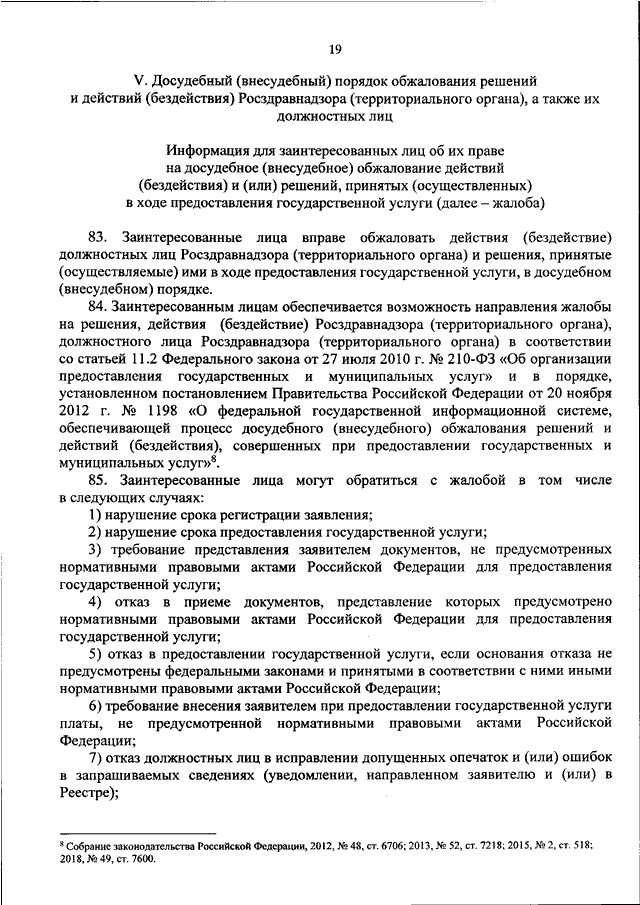 19

V. Досудебный (внесудебный) порядок обжалования решений и действий (бездействия) Росздравнадзора (территориального органа), а также их должностных лиц

Информация для заинтересованных лиц об их праве на досудебное (внесудебное) обжалование действий (бездействия) и (или) решений, принятых (осуществленных) в ходе предоставления государственной услуги (далее – жалоба)

83. Заинтересованные лица вправе обжаловать действия (бездействие) должностных лиц Росздравнадзора (территориального органа) и решения, принятые (осуществляемые) ими в ходе предоставления государственной услуги, в досудебном (внесудебном) порядке.

84. Заинтересованным лицам обеспечивается возможность направления жалобы на решения, действия (бездействие) Росздравнадзора (территориального органа), должностного лица Росздравнадзора (территориального органа) в соответствии со статьей 11.2 Федерального закона от 27 июля 2010 г. № 210-ФЗ «Об организации предоставления государственных и муниципальных услуг» и в порядке, установленном постановлением Правительства Российской Федерации от 20 ноября 2012 г. № 1198 «О федеральной государственной информационной системе, обеспечивающей процесс досудебного (внесудебного) обжалования решений и действий (бездействия), совершенных при предоставлении государственных и муниципальных услуг»$^8$.

85. Заинтересованные лица могут обратиться с жалобой в том числе в следующих случаях:

1) нарушение срока регистрации заявления;

2) нарушение срока предоставления государственной услуги;

3) требование представления заявителем документов, не предусмотренных нормативными правовыми актами Российской Федерации для предоставления государственной услуги;

4) отказ в приеме документов, представление которых предусмотрено нормативными правовыми актами Российской Федерации для предоставления государственной услуги;

5) отказ в предоставлении государственной услуги, если основания отказа не предусмотрены федеральными законами и принятыми в соответствии с ними иными нормативными правовыми актами Российской Федерации;

6) требование внесения заявителем при предоставлении государственной услуги платы, не предусмотренной нормативными правовыми актами Российской Федерации;

7) отказ должностных лиц в исправлении допущенных опечаток и (или) ошибок в запрашиваемых сведениях (уведомлении, направленном заявителю и (или) в Реестре);

$^8$ Собрание законодательства Российской Федерации, 2012, № 48, ст. 6706; 2013, № 52, ст. 7218; 2015, № 2, ст. 518; 2018, № 49, ст. 7600.